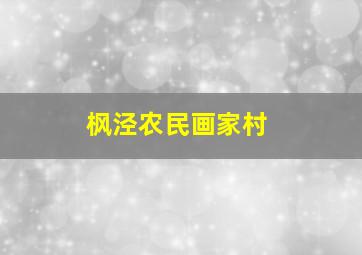 枫泾农民画家村